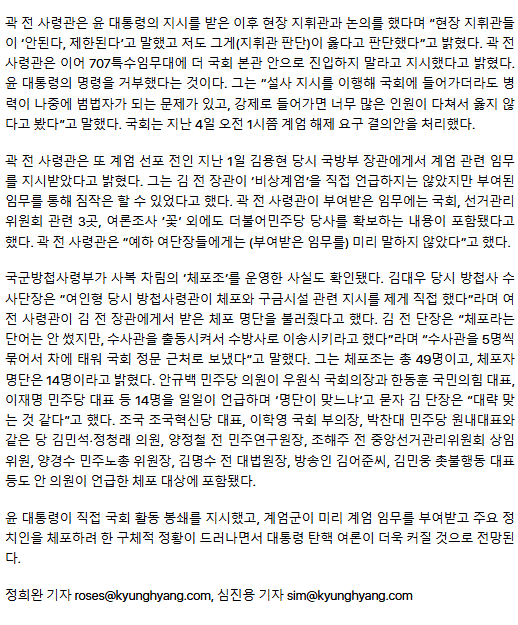 곽 전 사령관은 윤 대통령의 지시를 받은 이후 현장 지휘관과 논의를 했다며 “현장 지휘관들이 ‘안된다, 제한된다’고 말했고 저도 그게(지휘관 판단)이 옳다고 판단했다”고 밝혔다. 곽 전 사령관은 이어 707특수임무대에 더 국회 본관 안으로 진입하지 말라고 지시했다고 밝혔다. 윤 대통령의 명령을 거부했다는 것이다. 그는 “설사 지시를 이행해 국회에 들어가더라도 병력이 나중에 범법자가 되는 문제가 있고, 강제로 들어가면 너무 많은 인원이 다쳐서 옳지 않다고 봤다”고 말했다. 국회는 지난 4일 오전 1시쯤 계엄 해제 요구 결의안을 처리했다.

곽 전 사령관은 또 계엄 선포 전인 지난 1일 김용현 당시 국방부 장관에게서 계엄 관련 임무를 지시받았다고 밝혔다. 그는 김 전 장관이 ‘비상계엄’을 직접 언급하지는 않았지만 부여된 임무를 통해 짐작은 할 수 있었다고 했다. 곽 전 사령관이 부여받은 임무에는 국회, 선거관리위원회 관련 3곳, 여론조사 ‘꽃’ 외에도 더불어민주당 당사를 확보하는 내용이 포함됐다고 했다. 곽 전 사령관은 “예하 여단장들에게는 (부여받은 임무를) 미리 말하지 않았다”고 했다.

국군방첩사령부가 사복 차림의 ‘체포조’를 운영한 사실도 확인됐다. 김대우 당시 방첩사 수사단장은 “여인형 당시 방첩사령관이 체포와 구금시설 관련 지시를 제게 직접 했다”라며 여 전 사령관이 김 전 장관에게서 받은 체포 명단을 불러줬다고 했다. 김 전 단장은 “체포라는 단어는 안 썼지만, 수사관을 출동시켜서 수방사로 이송시키라고 했다”라며 “수사관을 5명씩 묶어서 차에 태워 국회 정문 근처로 보냈다”고 말했다. 그는 체포조는 총 49명이고, 체포자 명단은 14명이라고 밝혔다. 안규백 민주당 의원이 우원식 국회의장과 한동훈 국민의힘 대표, 이재명 민주당 대표 등 14명을 일일이 언급하며 ‘명단이 맞느냐’고 묻자 김 단장은 “대략 맞는 것 같다”고 했다. 조국 조국혁신당 대표, 이학영 국회 부의장, 박찬대 민주당 원내대표와 같은 당 김민석·정청래 의원, 양정철 전 민주연구원장, 조해주 전 중앙선거관리위원회 상임위원, 양경수 민주노총 위원장, 김명수 전 대법원장, 방송인 김어준씨, 김민웅 촛불행동 대표 등도 안 의원이 언급한 체포 대상에 포함됐다.

윤 대통령이 직접 국회 활동 봉쇄를 지시했고, 계엄군이 미리 계엄 임무를 부여받고 주요 정치인을 체포하려 한 구체적 정황이 드러나면서 대통령 탄핵 여론이 더욱 커질 것으로 전망된다.

정희완 기자 roses@kyunghyang.com, 심진용 기자 sim@kyunghyang.com